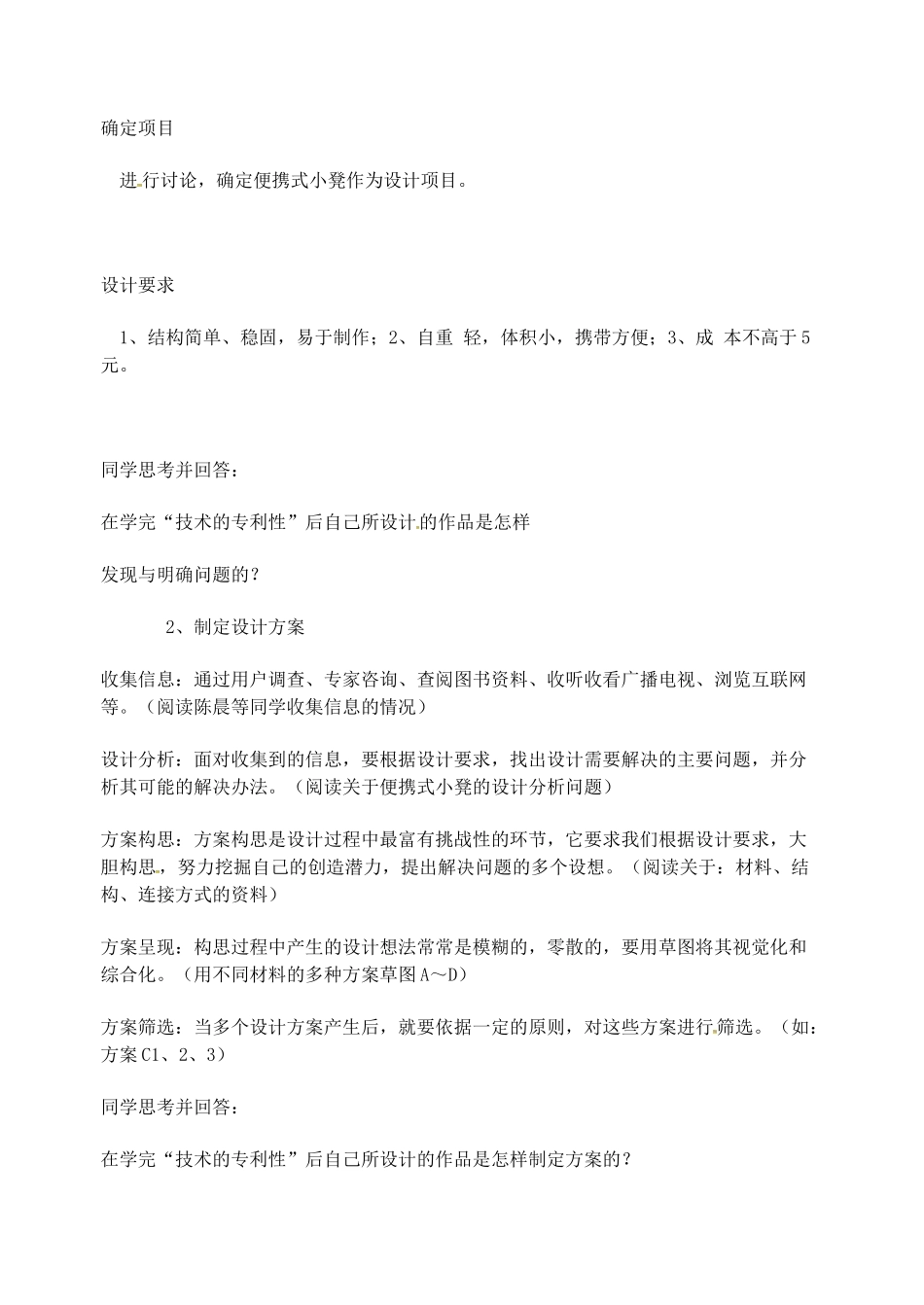 确定项目

进行讨论，确定便携式小凳作为设计项目。

设计要求

1、结构简单、稳固，易于制作；2、自重 轻，体积小，携带方便；3、成 本不高于5元。

同学思考并回答：

在学完“技术的专利性”后自己所设计的作品是怎样

发现与明确问题的？

2、制定设计方案

收集信息：通过用户调查、专家咨询、查阅图书资料、收听收看广播电视、浏览互联网等。（阅读陈晨等同学收集信息的情况）

设计分析：面对收集到的信息，要根据设计要求，找出设计需要解决的主要问题，并分析其可能的解决办法。（阅读关于便携式小凳的设计分析问题）

方案构思：方案构思是设计过程中最富有挑战性的环节，它要求我们根据设计要求，大胆构思，努力挖掘自己的创造潜力，提出解决问题的多个设想。（阅读关于：材料、结构、连接方式的资料）

方案呈现：构思过程中产生的设计想法常常是模糊的，零散的，要用草图将其视觉化和综合化。（用不同材料的多种方案草图A～D）

方案筛选：当多个设计方案产生后，就要依据一定的原则，对这些方案进行筛选。（如：方案C1、2、3）

同学思考并回答：

在学完“技术的专利性”后自己所设计的作品是怎样制定方案的？